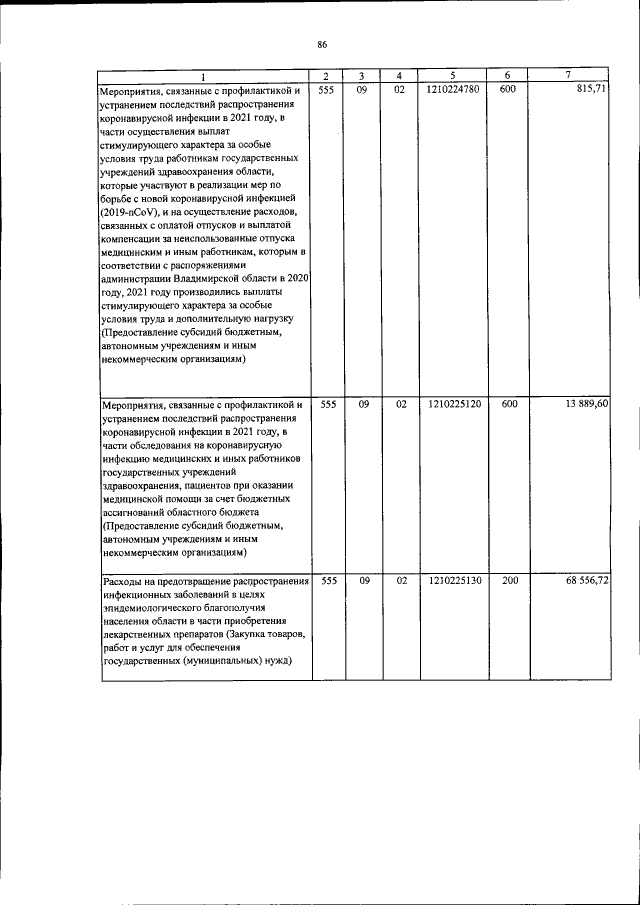 86

| 1 | 2 | 3 | 4 | 5 | 6 | 7 |
|---|---|---|---|---|---|---|
| Мероприятия, связанные с профилактикой и устранением последствий распространения коронавирусной инфекции в 2021 году, в части осуществления выплат стимулирующего характера за особые условия труда работникам государственных учреждений здравоохранения области, которые участвуют в реализации мер по борьбе с новой коронавирусной инфекцией (2019-nCoV), и на осуществление расходов, связанных с оплатой отпусков и выплатой компенсации за неиспользованные отпуска медицинским и иным работникам, которым в соответствии с распоряжениями администрации Владимирской области в 2020 году, 2021 году производились выплаты стимулирующего характера за особые условия труда и дополнительную нагрузку (Предоставление субсидий бюджетным, автономным учреждениям и иным некоммерческим организациям) | 555 | 09 | 02 | 1210224780 | 600 | 815,71 |
| Мероприятия, связанные с профилактикой и устранением последствий распространения коронавирусной инфекции в 2021 году, в части обследования на коронавирусную инфекцию медицинских и иных работников государственных учреждений здравоохранения, пациентов при оказании медицинской помощи за счет бюджетных ассигнований областного бюджета (Предоставление субсидий бюджетным, автономным учреждениям и иным некоммерческим организациям) | 555 | 09 | 02 | 1210225120 | 600 | 13 889,60 |
| Расходы на предотвращение распространения инфекционных заболеваний в целях эпидемиологического благополучия населения области в части приобретения лекарственных препаратов (Закупка товаров, работ и услуг для обеспечения государственных (муниципальных) нужд) | 555 | 09 | 02 | 1210225130 | 200 | 68 556,72 |